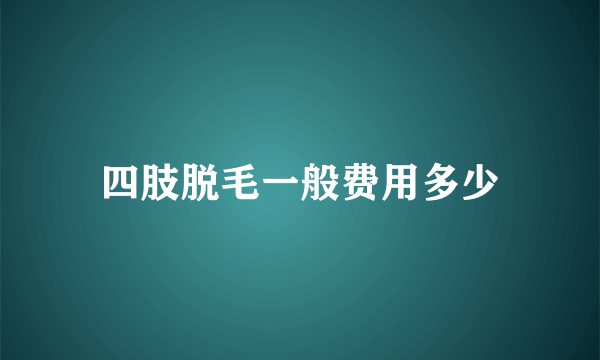 四肢脱毛一般费用多少